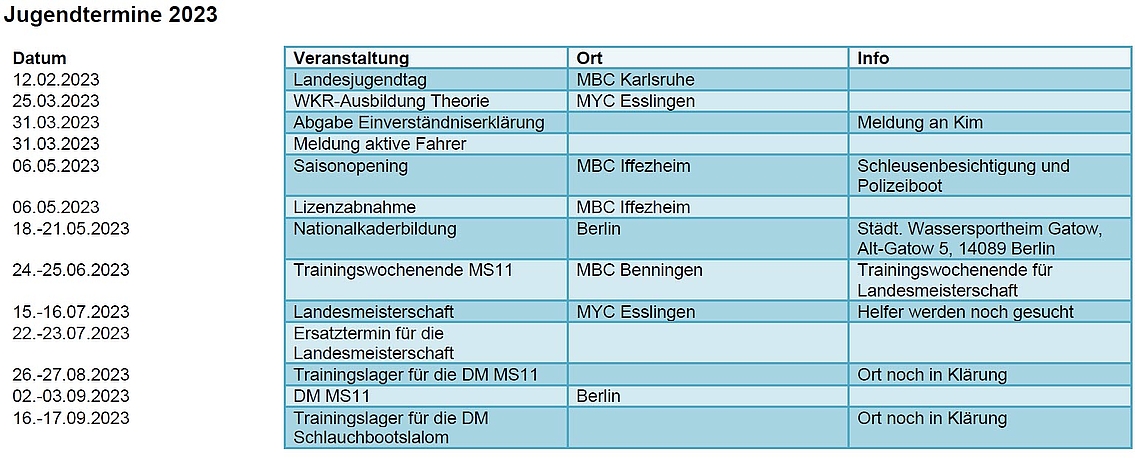 Jugendtermine 2023

| Datum | Veranstaltung | Ort | Info |
|---|---|---|---|
| 12.02.2023 | Landesjugendtag | MBC Karlsruhe | |
| 25.03.2023 | WKR-Ausbildung Theorie | MYC Esslingen | |
| 31.03.2023 | Abgabe Einverständniserklärung | | Meldung an Kim |
| 31.03.2023 | Meldung aktive Fahrer | | |
| 06.05.2023 | Saisonopening | MBC Iffezheim | Schleusenbesichtigung und Polizeiboot |
| 06.05.2023 | Lizenzabnahme | MBC Iffezheim | |
| 18.-21.05.2023 | Nationalkaderbildung | Berlin | Städt. Wassersportheim Gatow, Alt-Gatow 5, 14089 Berlin |
| 24.-25.06.2023 | Trainingswochenende MS11 | MBC Benningen | Trainingswochenende für Landesmeisterschaft |
| 15.-16.07.2023 | Landesmeisterschaft | MYC Esslingen | Helfer werden noch gesucht |
| 22.-23.07.2023 | Ersatztermin für die Landesmeisterschaft | | |
| 26.-27.08.2023 | Trainingslager für die DM MS11 | | Ort noch in Klärung |
| 02.-03.09.2023 | DM MS11 | Berlin | |
| 16.-17.09.2023 | Trainingslager für die DM Schlauchbootslalom | | Ort noch in Klärung |